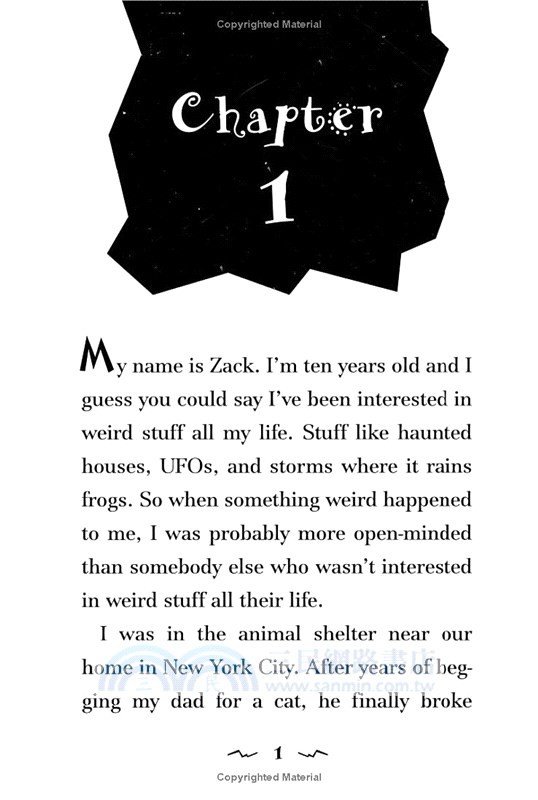 Copyrighted Material

Chapter
1

My name is Zack. I'm ten years old and I guess you could say I've been interested in weird stuff all my life. Stuff like haunted houses, UFOs, and storms where it rains frogs. So when something weird happened to me, I was probably more open-minded than somebody else who wasn't interested in weird stuff all their life.

I was in the animal shelter near our home in New York City. After years of begging my dad for a cat, he finally broke

三民網路書店
www.sanmin.com.tw

1

Copyrighted Material